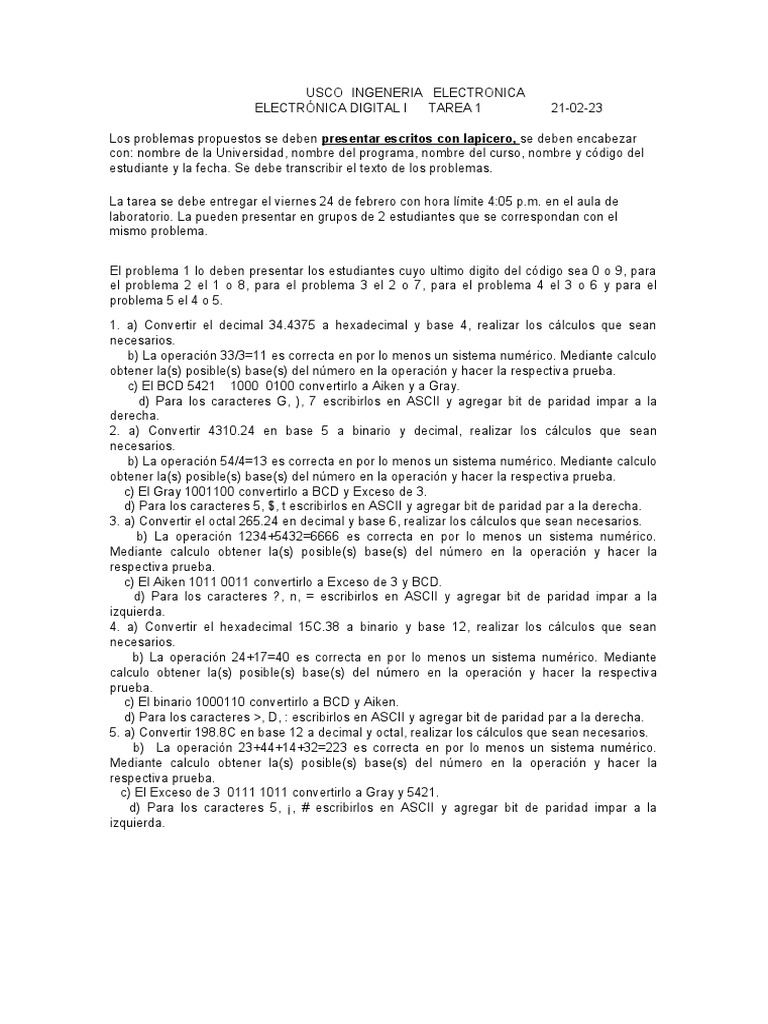 USCO INGENERIA ELECTRONICA
ELECTRÓNICA DIGITAL I TAREA 1 21-02-23

Los problemas propuestos se deben presentar escritos con lapicero, se deben encabezar con: nombre de la Universidad, nombre del programa, nombre del curso, nombre y código del estudiante y la fecha. Se debe transcribir el texto de los problemas.

La tarea se debe entregar el viernes 24 de febrero con hora límite 4:05 p.m. en el aula de laboratorio. La pueden presentar en grupos de 2 estudiantes que se correspondan con el mismo problema.

El problema 1 lo deben presentar los estudiantes cuyo ultimo digito del código sea 0 o 9, para el problema 2 el 1 o 8, para el problema 3 el 2 o 7, para el problema 4 el 3 o 6 y para el problema 5 el 4 o 5.

1. a) Convertir el decimal 34.4375 a hexadecimal y base 4, realizar los cálculos que sean necesarios.
b) La operación 33/3=11 es correcta en por lo menos un sistema numérico. Mediante calculo obtener la(s) posible(s) base(s) del número en la operación y hacer la respectiva prueba.
c) El BCD 5421 1000 0100 convertirlo a Aiken y a Gray.
d) Para los caracteres G, ), 7 escribirlos en ASCII y agregar bit de paridad impar a la derecha.
2. a) Convertir 4310.24 en base 5 a binario y decimal, realizar los cálculos que sean necesarios.
b) La operación 54/4=13 es correcta en por lo menos un sistema numérico. Mediante calculo obtener la(s) posible(s) base(s) del número en la operación y hacer la respectiva prueba.
c) El Gray 1001100 convertirlo a BCD y Exceso de 3.
d) Para los caracteres 5, $, t escribirlos en ASCII y agregar bit de paridad par a la derecha.
3. a) Convertir el octal 265.24 en decimal y base 6, realizar los cálculos que sean necesarios.
b) La operación 1234+5432=6666 es correcta en por lo menos un sistema numérico. Mediante calculo obtener la(s) posible(s) base(s) del número en la operación y hacer la respectiva prueba.
c) El Aiken 1011 0011 convertirlo a Exceso de 3 y BCD.
d) Para los caracteres ?, n, = escribirlos en ASCII y agregar bit de paridad impar a la izquierda.
4. a) Convertir el hexadecimal 15C.38 a binario y base 12, realizar los cálculos que sean necesarios.
b) La operación 24+17=40 es correcta en por lo menos un sistema numérico. Mediante calculo obtener la(s) posible(s) base(s) del número en la operación y hacer la respectiva prueba.
c) El binario 1000110 convertirlo a BCD y Aiken.
d) Para los caracteres >, D, : escribirlos en ASCII y agregar bit de paridad par a la derecha.
5. a) Convertir 198.8C en base 12 a decimal y octal, realizar los cálculos que sean necesarios.
b) La operación 23+44+14+32=223 es correcta en por lo menos un sistema numérico. Mediante calculo obtener la(s) posible(s) base(s) del número en la operación y hacer la respectiva prueba.
c) El Exceso de 3 0111 1011 convertirlo a Gray y 5421.
d) Para los caracteres 5, ¡, # escribirlos en ASCII y agregar bit de paridad impar a la izquierda.